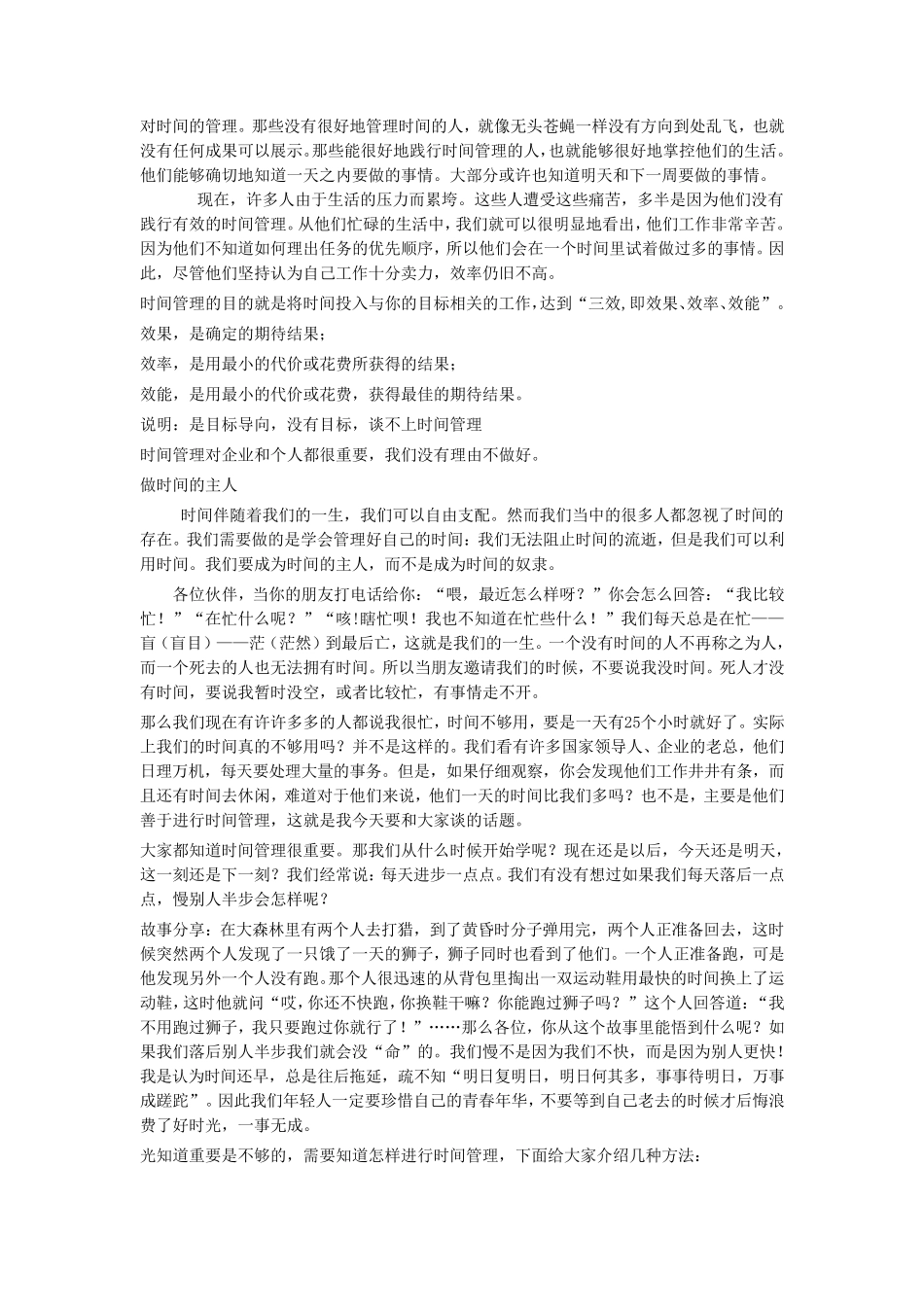 对时间的管理。那些没有很好地管理时间的人，就像无头苍蝇一样没有方向到处乱飞，也就没有任何成果可以展示。那些能很好地践行时间管理的人，也就能够很好地掌控他们的生活。他们能够确切地知道一天之内要做的事情。大部分或许也知道明天和下一周要做的事情。

现在，许多人由于生活的压力而累垮。这些人遭受这些痛苦，多半是因为他们没有践行有效的时间管理。从他们忙碌的生活中，我们就可以很明显地看出，他们工作非常辛苦。因为他们不知道如何理出任务的优先顺序，所以他们会在一个时间里试着做过多的事情。因此，尽管他们坚持认为自己工作十分卖力，效率仍旧不高。

时间管理的目的就是将时间投入与你的目标相关的工作，达到“三效,即效果、效率、效能”。

效果，是确定的期待结果；

效率，是用最小的代价或花费所获得的结果；

效能，是用最小的代价或花费，获得最佳的期待结果。

说明：是目标导向，没有目标，谈不上时间管理

时间管理对企业和个人都很重要，我们没有理由不做好。

做时间的主人

时间伴随着我们的一生，我们可以自由支配。然而我们当中的很多人都忽视了时间的存在。我们需要做的是学会管理好自己的时间：我们无法阻止时间的流逝，但是我们可以利用时间。我们要成为时间的主人，而不是成为时间的奴隶。

各位伙伴，当你的朋友打电话给你：“喂，最近怎么样呀？”你会怎么回答：“我比较忙！”“在忙什么呢？”“咳!瞎忙呗！我也不知道在忙些什么！”我们每天总是在忙——盲（盲目）——茫（茫然）到最后亡，这就是我们的一生。一个没有时间的人不再称之为人，而一个死去的人也无法拥有时间。所以当朋友邀请我们的时候，不要说我没时间。死人才没有时间，要说我暂时没空，或者比较忙，有事情走不开。

那么我们现在有许许多多的人都说我很忙，时间不够用，要是一天有25个小时就好了。实际上我们的时间真的不够用吗？并不是这样的。我们看有许多国家领导人、企业的老总，他们日理万机，每天要处理大量的事务。但是，如果仔细观察，你会发现他们工作井井有条，而且还有时间去休闲，难道对于他们来说，他们一天的时间比我们多吗？也不是，主要是他们善于进行时间管理，这就是我今天要和大家谈的话题。

大家都知道时间管理很重要。那我们从什么时候开始学呢？现在还是以后，今天还是明天，这一刻还是下一刻？我们经常说：每天进步一点点。我们有没有想过如果我们每天落后一点点，慢别人半步会怎样呢？

故事分享：在大森林里有两个人去打猎，到了黄昏时分子弹用完，两个人正准备回去，这时候突然两个人发现了一只饿了一天的狮子，狮子同时也看到了他们。一个人正准备跑，可是他发现另外一个人没有跑。那个人很迅速的从背包里掏出一双运动鞋用最快的时间换上了运动鞋，这时他就问“哎，你还不快跑，你换鞋干嘛？你能跑过狮子吗？”这个人回答道：“我不用跑过狮子，我只要跑过你就行了！”……那么各位，你从这个故事里能悟到什么呢？如果我们落后别人半步我们就会没“命”的。我们慢不是因为我们不快，而是因为别人更快！我是认为时间还早，总是往后拖延，疏不知“明日复明日，明日何其多，事事待明日，万事成蹉跎”。因此我们年轻人一定要珍惜自己的青春年华，不要等到自己老去的时候才后悔浪费了好时光，一事无成。

光知道重要是不够的，需要知道怎样进行时间管理，下面给大家介绍几种方法：